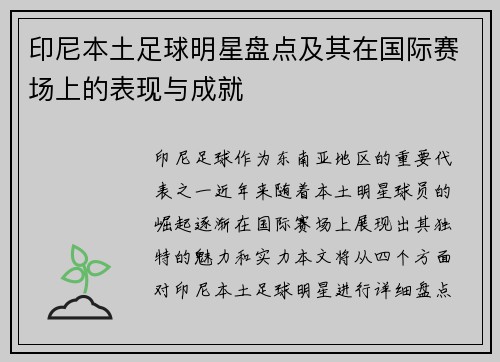 印尼本土足球明星盘点及其在国际赛场上的表现与成就

印尼足球作为东南亚地区的重要代表之一近年来随着本土明星球员的崛起逐渐在国际赛场上展现出其独特的魅力和实力本文将从四个方面对印尼本土足球明星进行详细盘点